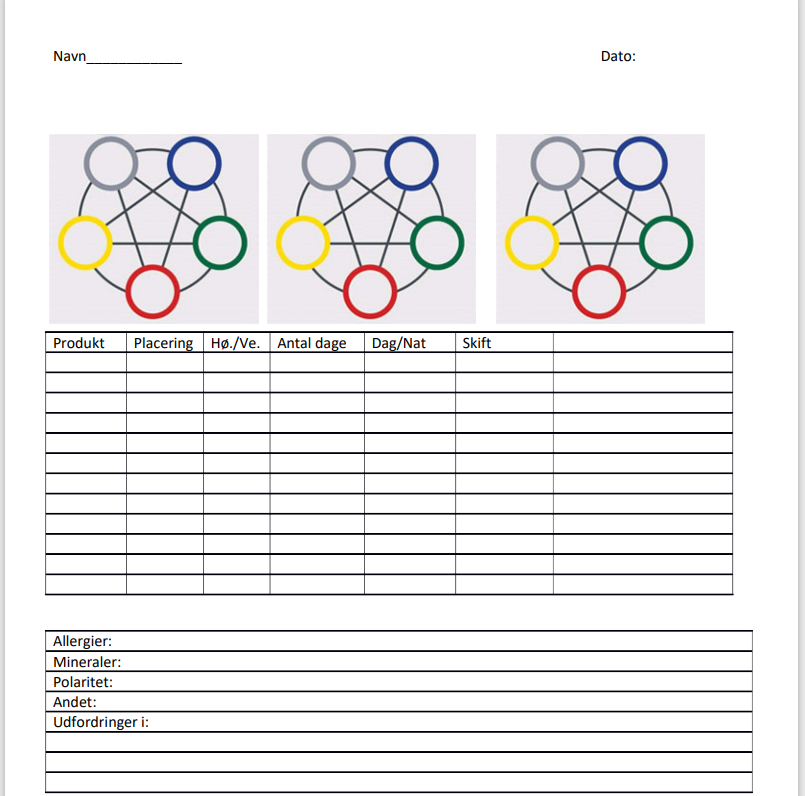 Navn____                                                     Dato:

| Produkt | Placering | Hø./Ve. | Antal dage | Dag/Nat | Skift |  |
|---|---|---|---|---|---|---|
|  |  |  |  |  |  |  |
|  |  |  |  |  |  |  |
|  |  |  |  |  |  |  |
|  |  |  |  |  |  |  |
|  |  |  |  |  |  |  |
|  |  |  |  |  |  |  |
|  |  |  |  |  |  |  |
|  |  |  |  |  |  |  |
|  |  |  |  |  |  |  |
|  |  |  |  |  |  |  |
|  |  |  |  |  |  |  |
|  |  |  |  |  |  |  |

Allergier:
Mineraler:
Polaritet:
Andet:
Udfordringer i: